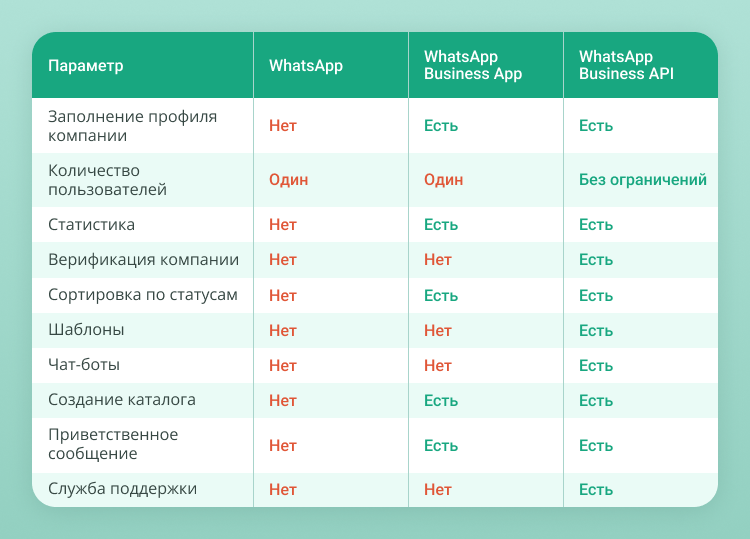 | Параметр | WhatsApp | WhatsApp Business App | WhatsApp Business API |
|---|---|---|---|
| Заполнение профиля компании | Нет | Есть | Есть |
| Количество пользователей | Один | Один | Без ограничений |
| Статистика | Нет | Есть | Есть |
| Верификация компании | Нет | Нет | Есть |
| Сортировка по статусам | Нет | Есть | Есть |
| Шаблоны | Нет | Нет | Есть |
| Чат-боты | Нет | Нет | Есть |
| Создание каталога | Нет | Есть | Есть |
| Приветственное сообщение | Нет | Есть | Есть |
| Служба поддержки | Нет | Нет | Есть |